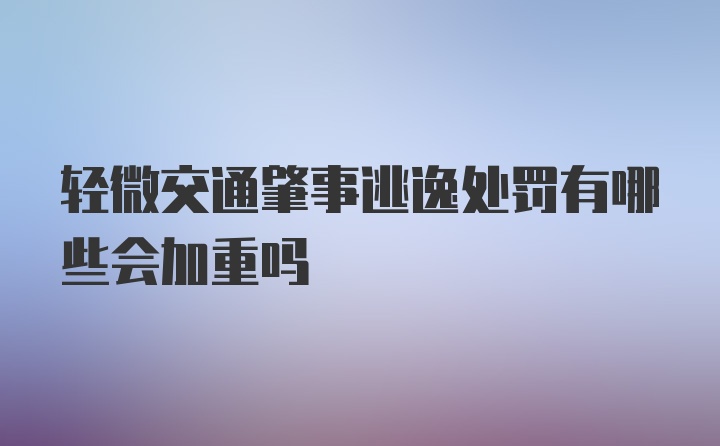 轻微交通肇事逃逸处罚有哪些会加重吗